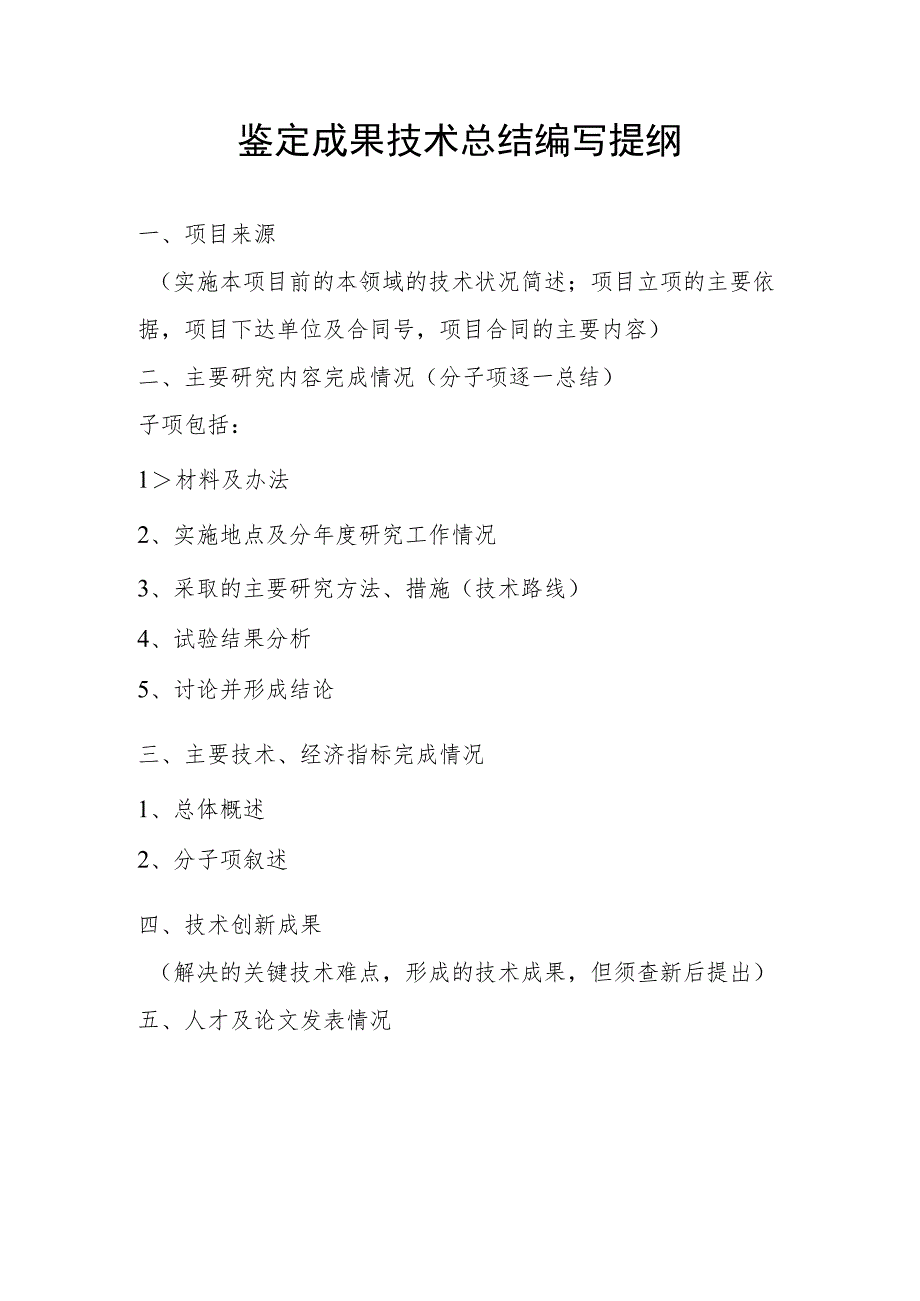 鉴定成果技术总结编写提纲

一、项目来源

（实施本项目前的本领域的技术状况简述；项目立项的主要依据，项目下达单位及合同号，项目合同的主要内容）

二、主要研究内容完成情况（分子项逐一总结）

子项包括：

1＞材料及办法

2、实施地点及分年度研究工作情况

3、采取的主要研究方法、措施（技术路线）

4、试验结果分析

5、讨论并形成结论

三、主要技术、经济指标完成情况

1、总体概述

2、分子项叙述

四、技术创新成果

（解决的关键技术难点，形成的技术成果，但须查新后提出）

五、人才及论文发表情况